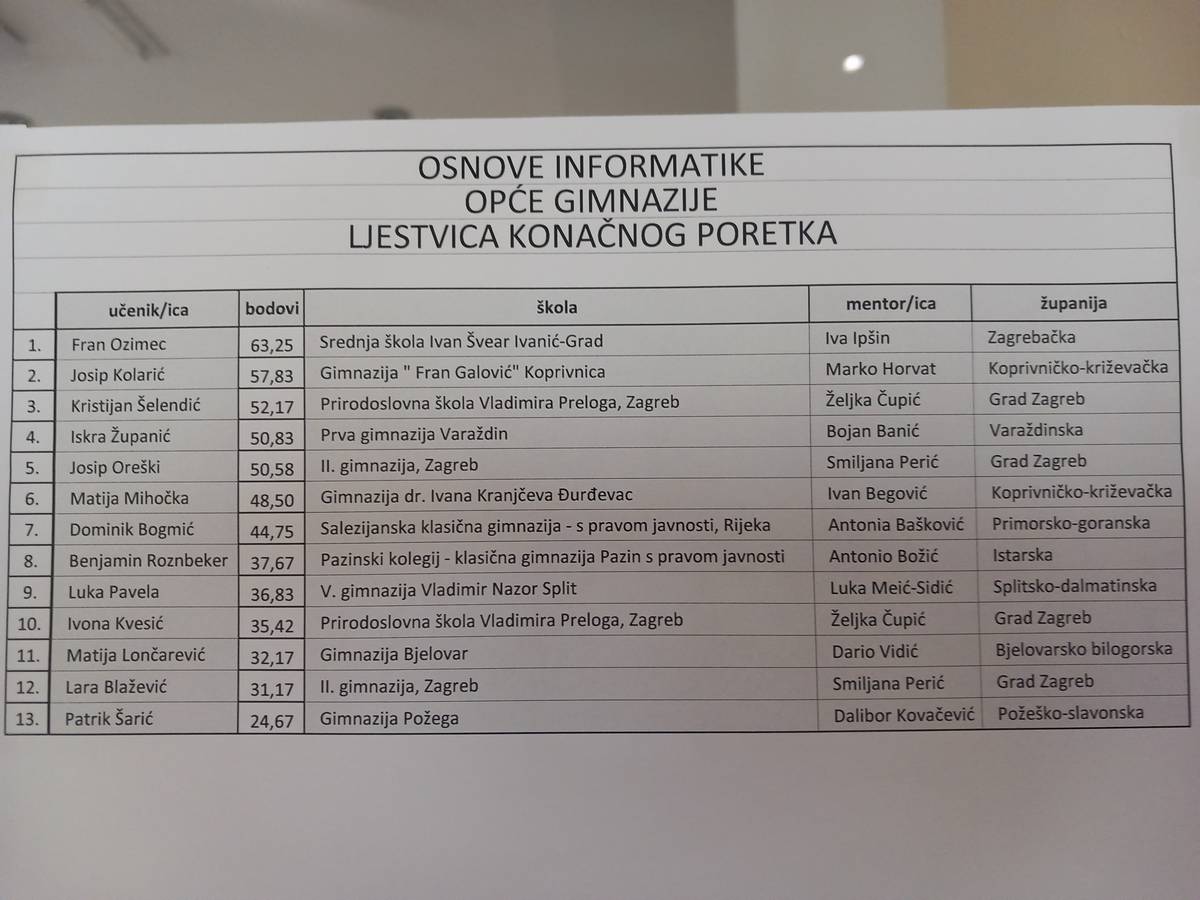 OSNOVE INFORMATIKE
OPĆE GIMNAZIJE
LJESTVICA KONAČNOG PORETKA

|  | učenik/ica | bodovi | škola | mentor/ica | županija |
|---|---|---|---|---|---|
| 1. | Fran Ozimec | 63,25 | Srednja škola Ivan Švear Ivanić-Grad | Iva Ipšin | Zagrebačka |
| 2. | Josip Kolarić | 57,83 | Gimnazija " Fran Galović" Koprivnica | Marko Horvat | Koprivničko-križevačka |
| 3. | Kristijan Šelendić | 52,17 | Prirodoslovna škola Vladimira Preloga, Zagreb | Željka Čupić | Grad Zagreb |
| 4. | Iskra Županić | 50,83 | Prva gimnazija Varaždin | Bojan Banić | Varaždinska |
| 5. | Josip Oreški | 50,58 | II. gimnazija, Zagreb | Smiljana Perić | Grad Zagreb |
| 6. | Matija Mihočka | 48,50 | Gimnazija dr. Ivana Kranjčeva Đurđevac | Ivan Begović | Koprivničko-križevačka |
| 7. | Dominik Bogmić | 44,75 | Salezijanska klasična gimnazija - s pravom javnosti, Rijeka | Antonia Bašković | Primorsko-goranska |
| 8. | Benjamin Roznbeker | 37,67 | Pazinski kolegij - klasična gimnazija Pazin s pravom javnosti | Antonio Božić | Istarska |
| 9. | Luka Pavela | 36,83 | V. gimnazija Vladimir Nazor Split | Luka Meić-Sidić | Splitsko-dalmatinska |
| 10. | Ivona Kvesić | 35,42 | Prirodoslovna škola Vladimira Preloga, Zagreb | Željka Čupić | Grad Zagreb |
| 11. | Matija Lončarević | 32,17 | Gimnazija Bjelovar | Dario Vidić | Bjelovarsko bilogorska |
| 12. | Lara Blažević | 31,17 | II. gimnazija, Zagreb | Smiljana Perić | Grad Zagreb |
| 13. | Patrik Šarić | 24,67 | Gimnazija Požega | Dalibor Kovačević | Požeško-slavonska |